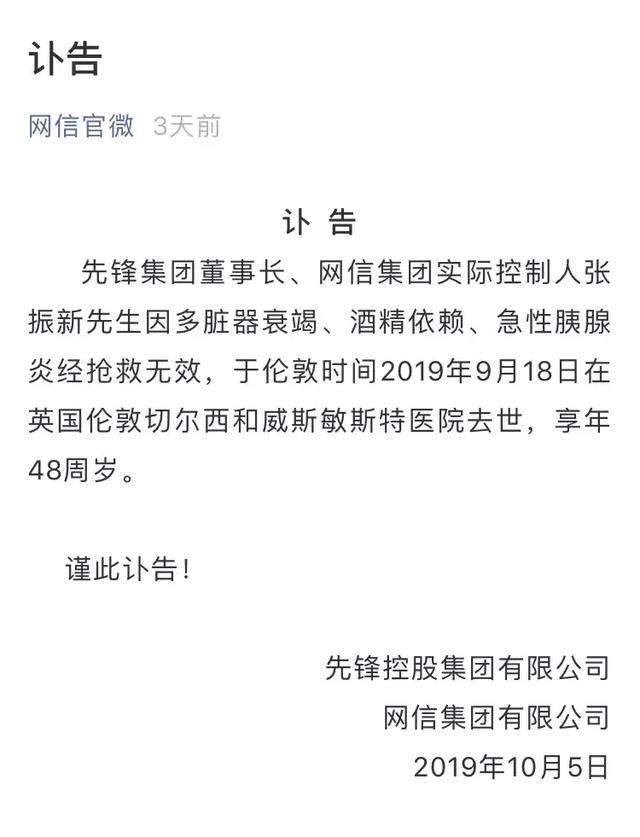 讣告

网信官微 3天前

讣 告

先锋集团董事长、网信集团实际控制人张振新先生因多脏器衰竭、酒精依赖、急性胰腺炎经抢救无效，于伦敦时间2019年9月18日在英国伦敦切尔西和威斯敏斯特医院去世，享年48周岁。

谨此讣告！

先锋控股集团有限公司
网信集团有限公司
2019年10月5日